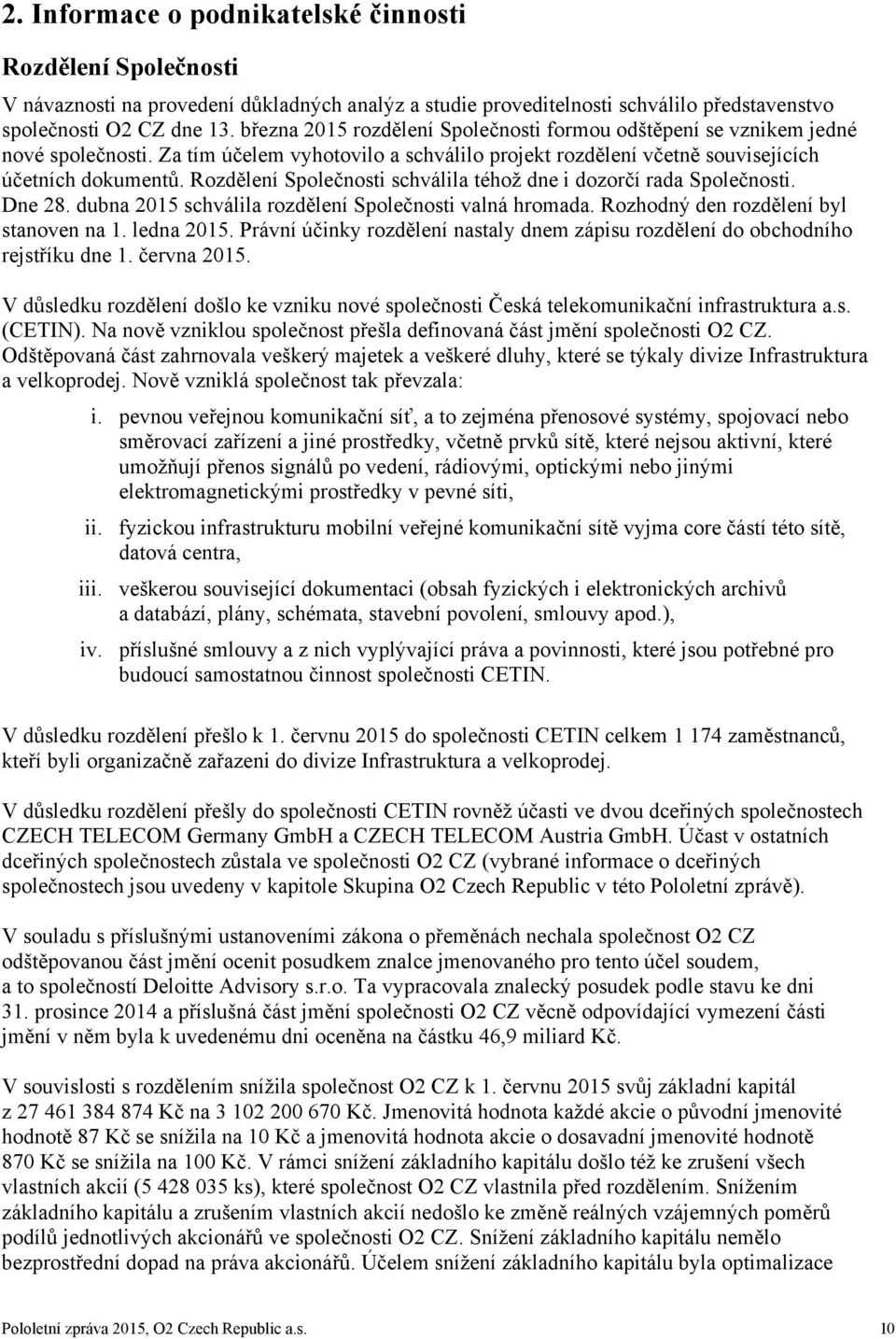 2. Informace o podnikatelské činnosti

Rozdělení Společnosti

V návaznosti na provedení důkladných analýz a studie proveditelnosti schválilo představenstvo společnosti O2 CZ dne 13. března 2015 rozdělení Společnosti formou odštěpení se vznikem jedné nové společnosti. Za tím účelem vyhotovilo a schválilo projekt rozdělení včetně souvisejících účetních dokumentů. Rozdělení Společnosti schválila téhož dne i dozorčí rada Společnosti. Dne 28. dubna 2015 schválila rozdělení Společnosti valná hromada. Rozhodný den rozdělení byl stanoven na 1. ledna 2015. Právní účinky rozdělení nastaly dnem zápisu rozdělení do obchodního rejstříku dne 1. června 2015.

V důsledku rozdělení došlo ke vzniku nové společnosti Česká telekomunikační infrastruktura a.s. (CETIN). Na nově vzniklou společnost přešla definovaná část jmění společnosti O2 CZ. Odštěpovaná část zahrnovala veškerý majetek a veškeré dluhy, které se týkaly divize Infrastruktura a velkoprodej. Nově vzniklá společnost tak převzala:

i. pevnou veřejnou komunikační síť, a to zejména přenosové systémy, spojovací nebo směrovací zařízení a jiné prostředky, včetně prvků sítě, které nejsou aktivní, které umožňují přenos signálů po vedení, rádiovými, optickými nebo jinými elektromagnetickými prostředky v pevné síti,

ii. fyzickou infrastrukturu mobilní veřejné komunikační sítě vyjma core částí této sítě, datová centra,

iii. veškerou související dokumentaci (obsah fyzických i elektronických archivů a databází, plány, schémata, stavební povolení, smlouvy apod.),

iv. příslušné smlouvy a z nich vyplývající práva a povinnosti, které jsou potřebné pro budoucí samostatnou činnost společnosti CETIN.

V důsledku rozdělení přešlo k 1. červnu 2015 do společnosti CETIN celkem 1 174 zaměstnanců, kteří byli organizačně zařazeni do divize Infrastruktura a velkoprodej.

V důsledku rozdělení přešly do společnosti CETIN rovněž účasti ve dvou dceřiných společnostech CZECH TELECOM Germany GmbH a CZECH TELECOM Austria GmbH. Účast v ostatních dceřiných společnostech zůstala ve společnosti O2 CZ (vybrané informace o dceřiných společnostech jsou uvedeny v kapitole Skupina O2 Czech Republic v této Pololetní zprávě).

V souladu s příslušnými ustanoveními zákona o přeměnách nechala společnost O2 CZ odštěpovanou část jmění ocenit posudkem znalce jmenovaného pro tento účel soudem, a to společností Deloitte Advisory s.r.o. Ta vypracovala znalecký posudek podle stavu ke dni 31. prosince 2014 a příslušná část jmění společnosti O2 CZ věcně odpovídající vymezení části jmění v něm byla k uvedenému dni oceněna na částku 46,9 miliard Kč.

V souvislosti s rozdělením snížila společnost O2 CZ k 1. červnu 2015 svůj základní kapitál z 27 461 384 874 Kč na 3 102 200 670 Kč. Jmenovitá hodnota každé akcie o původní jmenovité hodnotě 87 Kč se snížila na 10 Kč a jmenovitá hodnota akcie o dosavadní jmenovité hodnotě 870 Kč se snížila na 100 Kč. V rámci snížení základního kapitálu došlo též ke zrušení všech vlastních akcií (5 428 035 ks), které společnost O2 CZ vlastnila před rozdělením. Snížením základního kapitálu a zrušením vlastních akcií nedošlo ke změně reálných vzájemných poměrů podílů jednotlivých akcionářů ve společnosti O2 CZ. Snížení základního kapitálu nemělo bezprostřední dopad na práva akcionářů. Účelem snížení základního kapitálu byla optimalizace

Pololetní zpráva 2015, O2 Czech Republic a.s. 10